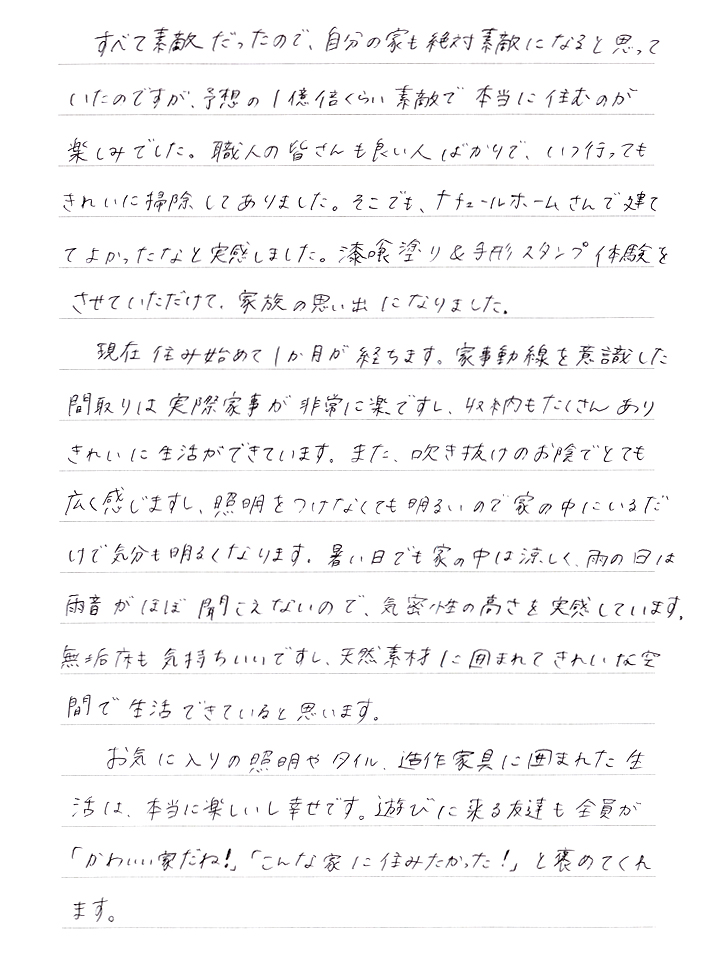 すべて素敵だったので、自分の家も絶対素敵になると思っていたのですが、予想の１億倍くらい素敵で本当に住むのが楽しみでした。職人の皆さんも良い人ばかりで、いつ行ってもきれいに掃除してありました。そこでも、ナチュールホームさんで建ててよかったなと実感しました。漆喰塗り＆手形スタンプ体験をさせていただけて、家族の思い出になりました。

現在住み始めて１か月が経ちます。家事動線を意識した間取りは実際家事が非常に楽ですし、収納もたくさんありきれいに生活ができています。また、吹き抜けのお陰でとても広く感じますし、照明をつけなくても明るいので家の中にいるだけで気分も明るくなります。暑い日でも家の中は涼しく、雨の日は雨音がほぼ聞こえないので、気密性の高さを実感しています。無垢床も気持ちいいですし、天然素材に囲まれてきれいな空間で生活できていると思います。

お気に入りの照明やタイル、造作家具に囲まれた生活は、本当に楽しいし幸せです。遊びに来る友達も全員が「かわいい家だね！」「こんな家に住みたかった！」と褒めてくれます。